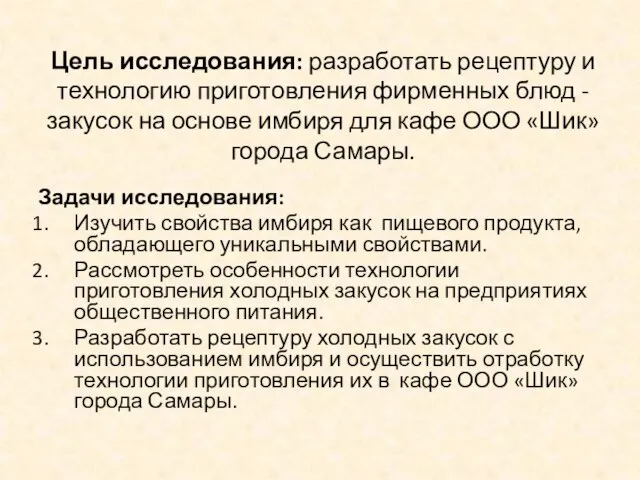 Цель исследования: разработать рецептуру и технологию приготовления фирменных блюд - закусок на основе имбиря для кафе ООО «Шик» города Самары.

Задачи исследования:
1. Изучить свойства имбиря как пищевого продукта, обладающего уникальными свойствами.
2. Рассмотреть особенности технологии приготовления холодных закусок на предприятиях общественного питания.
3. Разработать рецептуру холодных закусок с использованием имбиря и осуществить отработку технологии приготовления их в кафе ООО «Шик» города Самары.